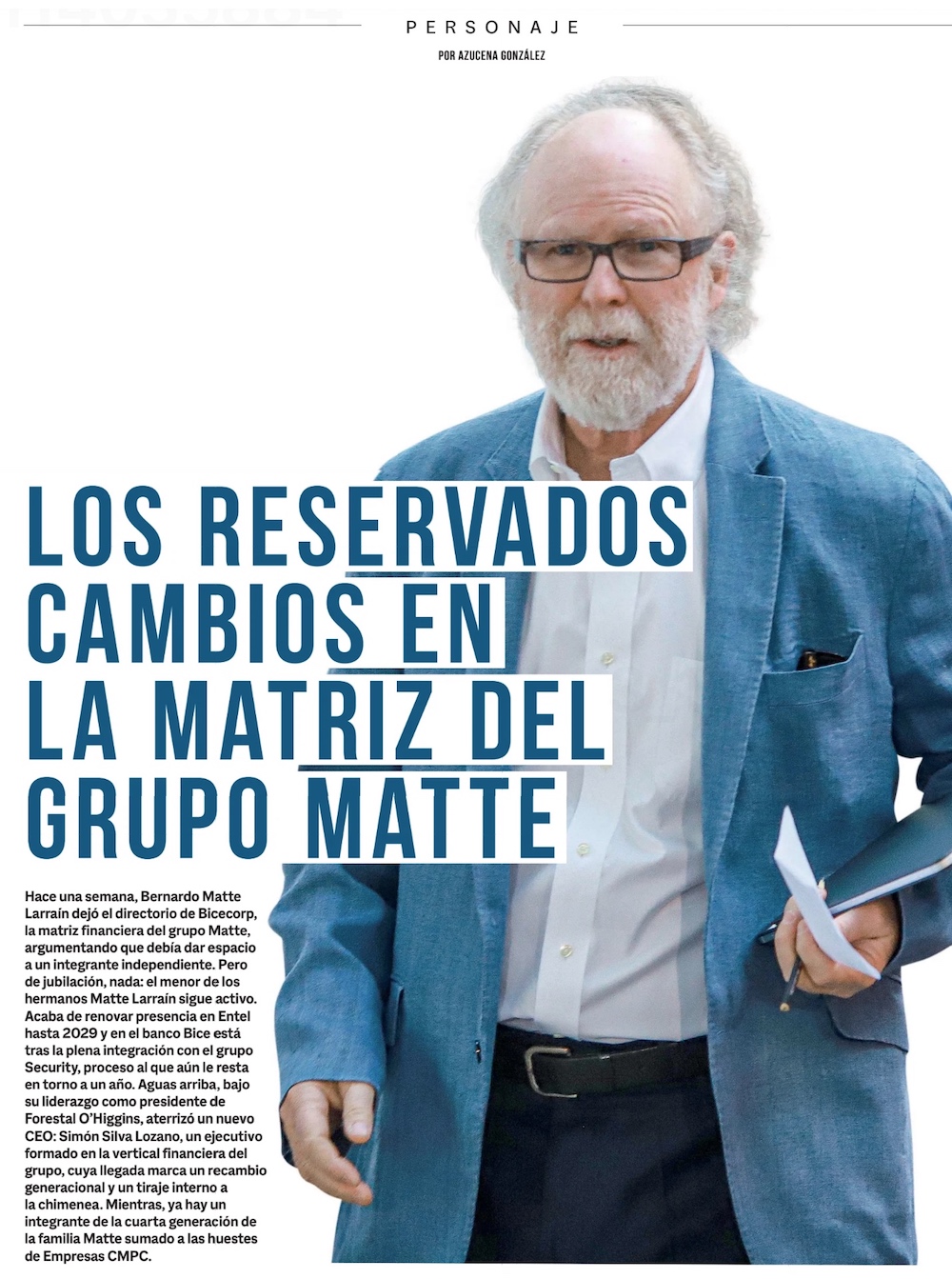 PERSONAJE

POR AZUCENA GONZÁLEZ

LOS RESERVADOS CAMBIOS EN LA MATRIZ DEL GRUPO MATTE

Hace una semana, Bernardo Matte Larraín dejó el directorio de Bicecorp, la matriz financiera del grupo Matte, argumentando que debía dar espacio a un integrante independiente. Pero de jubilación, nada: el menor de los hermanos Matte Larraín sigue activo. Acaba de renovar presencia en Entel hasta 2029 y en el banco Bice está tras la plena integración con el grupo Security, proceso al que aún le resta en torno a un año. Aguas arriba, bajo su liderazgo como presidente de Forestal O'Higgins, aterrizó un nuevo CEO: Simón Silva Lozano, un ejecutivo formado en la vertical financiera del grupo, cuya llegada marca un recambio generacional y un tiraje interno a la chimenea. Mientras, ya hay un integrante de la cuarta generación de la familia Matte sumado a las huestes de Empresas CMPC.